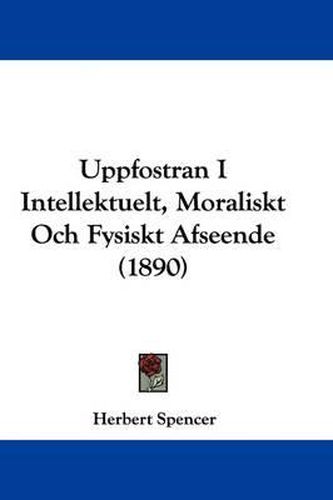 Uppfostran I Intellektuelt, Moraliskt Och Fysiskt Afseende (1890)

Herbert Spencer